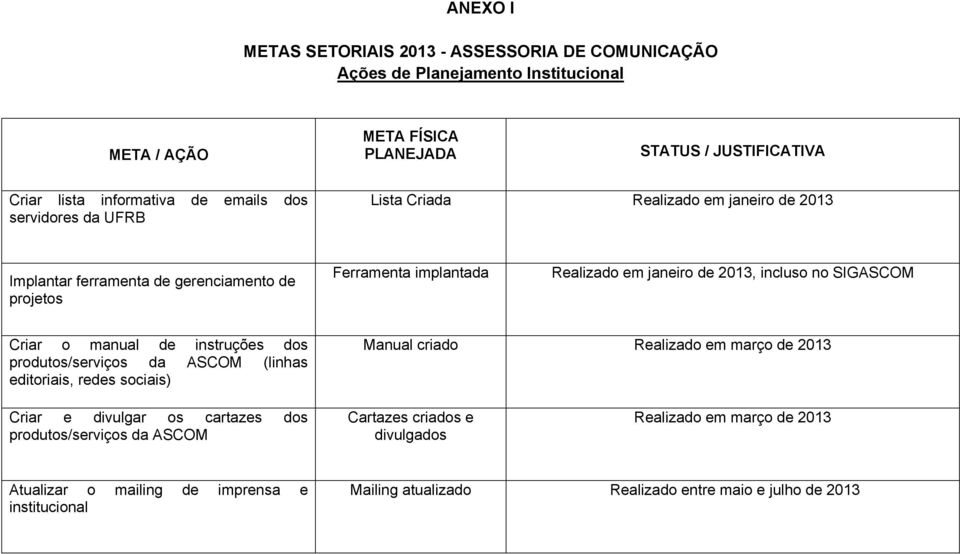 ANEXO I

METAS SETORIAIS 2013 - ASSESSORIA DE COMUNICAÇÃO
Ações de Planejamento Institucional

| META / AÇÃO | META FÍSICA PLANEJADA | STATUS / JUSTIFICATIVA |
|---|---|---|
| Criar lista informativa de emails dos servidores da UFRB | Lista Criada | Realizado em janeiro de 2013 |
| Implantar ferramenta de gerenciamento de projetos | Ferramenta implantada | Realizado em janeiro de 2013, incluso no SIGASCOM |
| Criar o manual de instruções dos produtos/serviços da ASCOM (linhas editoriais, redes sociais) | Manual criado | Realizado em março de 2013 |
| Criar e divulgar os cartazes dos produtos/serviços da ASCOM | Cartazes criados e divulgados | Realizado em março de 2013 |
| Atualizar o mailing de imprensa e institucional | Mailing atualizado | Realizado entre maio e julho de 2013 |